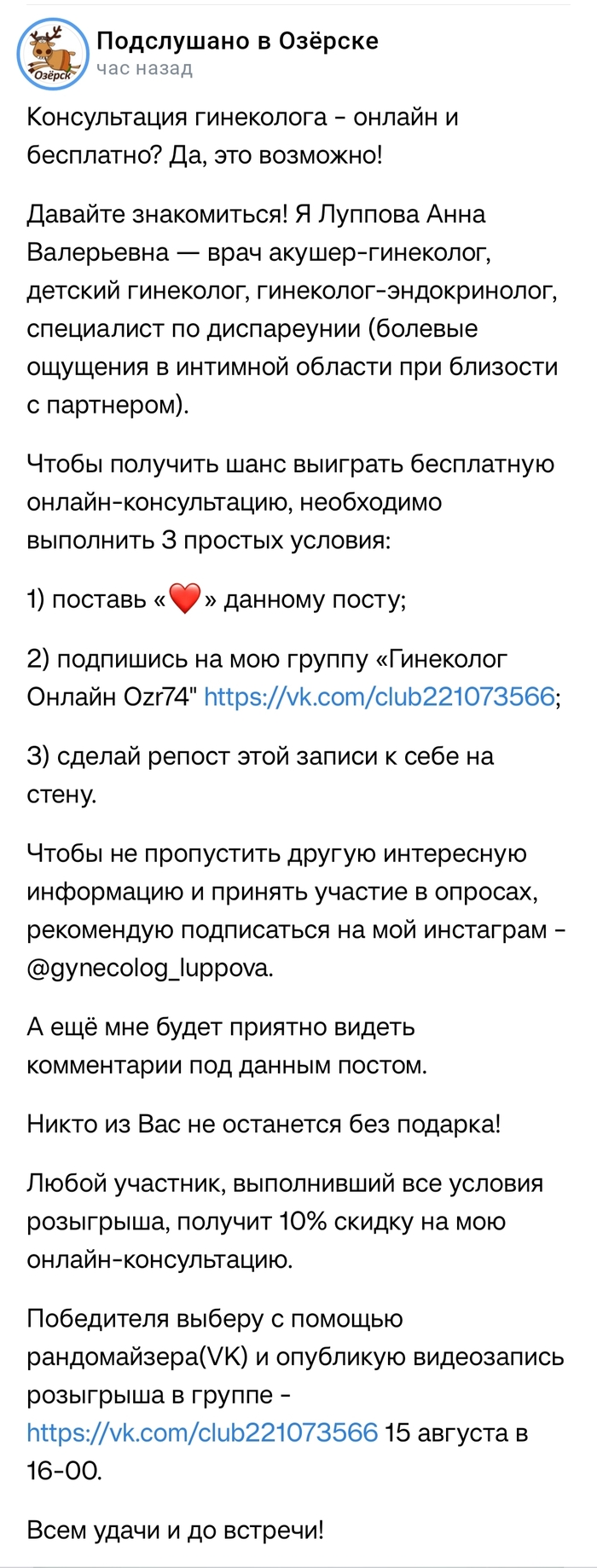 Озёрск
Подслушано в Озёрске
час назад

Консультация гинеколога - онлайн и бесплатно? Да, это возможно!

Давайте знакомиться! Я Луппова Анна Валерьевна — врач акушер-гинеколог, детский гинеколог, гинеколог-эндокринолог, специалист по диспареунии (болевые ощущения в интимной области при близости с партнером).

Чтобы получить шанс выиграть бесплатную онлайн-консультацию, необходимо выполнить 3 простых условия:

1) поставь «❤️» данному посту;

2) подпишись на мою группу «Гинеколог Онлайн Ozr74" https://vk.com/club221073566;

3) сделай репост этой записи к себе на стену.

Чтобы не пропустить другую интересную информацию и принять участие в опросах, рекомендую подписаться на мой инстаграм - @gynecolog_luppova.

А ещё мне будет приятно видеть комментарии под данным постом.

Никто из Вас не останется без подарка!

Любой участник, выполнивший все условия розыгрыша, получит 10% скидку на мою онлайн-консультацию.

Победителя выберу с помощью рандомайзера(VK) и опубликую видеозапись розыгрыша в группе - https://vk.com/club221073566 15 августа в 16-00.

Всем удачи и до встречи!